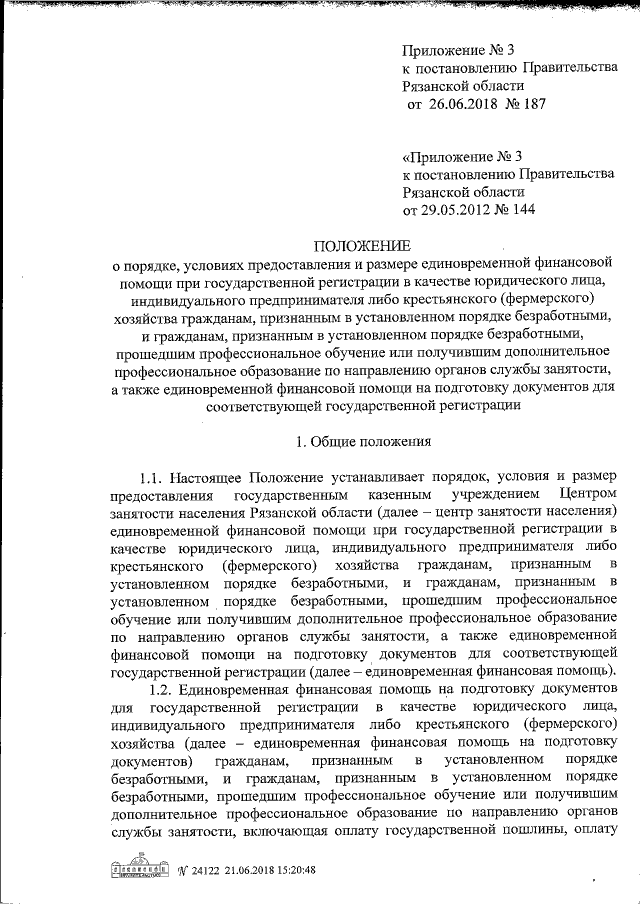 Приложение № 3
к постановлению Правительства
Рязанской области
от 26.06.2018 № 187

«Приложение № 3
к постановлению Правительства
Рязанской области
от 29.05.2012 № 144

ПОЛОЖЕНИЕ
о порядке, условиях предоставления и размере единовременной финансовой помощи при государственной регистрации в качестве юридического лица, индивидуального предпринимателя либо крестьянского (фермерского) хозяйства гражданам, признанным в установленном порядке безработными, и гражданам, признанным в установленном порядке безработными, прошедшим профессиональное обучение или получившим дополнительное профессиональное образование по направлению органов службы занятости, а также единовременной финансовой помощи на подготовку документов для соответствующей государственной регистрации

1. Общие положения

1.1. Настоящее Положение устанавливает порядок, условия и размер предоставления государственным казенным учреждением Центром занятости населения Рязанской области (далее – центр занятости населения) единовременной финансовой помощи при государственной регистрации в качестве юридического лица, индивидуального предпринимателя либо крестьянского (фермерского) хозяйства гражданам, признанным в установленном порядке безработными, и гражданам, признанным в установленном порядке безработными, прошедшим профессиональное обучение или получившим дополнительное профессиональное образование по направлению органов службы занятости, а также единовременной финансовой помощи на подготовку документов для соответствующей государственной регистрации (далее – единовременная финансовая помощь).

1.2. Единовременная финансовая помощь на подготовку документов для государственной регистрации в качестве юридического лица, индивидуального предпринимателя либо крестьянского (фермерского) хозяйства (далее – единовременная финансовая помощь на подготовку документов) гражданам, признанным в установленном порядке безработными, и гражданам, признанным в установленном порядке безработными, прошедшим профессиональное обучение или получившим дополнительное профессиональное образование по направлению органов службы занятости, включающая оплату государственной пошлины, оплату

№ 24122 21.06.2018 15:20:48